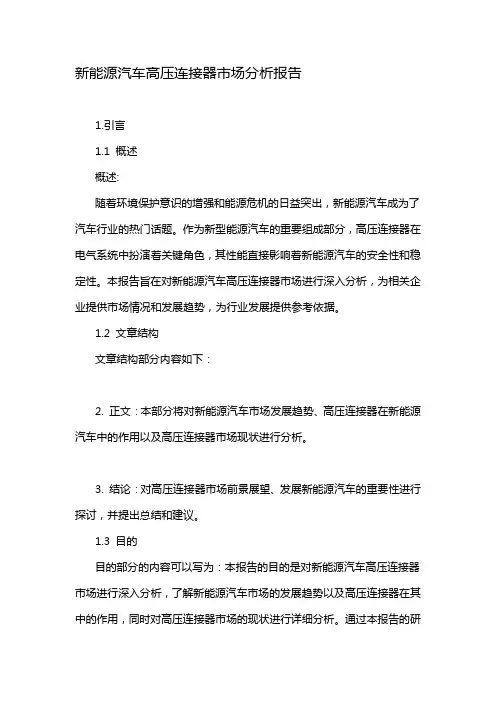 新能源汽车高压连接器市场分析报告

1.引言

1.1 概述

概述:

随着环境保护意识的增强和能源危机的日益突出，新能源汽车成为了汽车行业的热门话题。作为新型能源汽车的重要组成部分，高压连接器在电气系统中扮演着关键角色，其性能直接影响着新能源汽车的安全性和稳定性。本报告旨在对新能源汽车高压连接器市场进行深入分析，为相关企业提供市场情况和发展趋势，为行业发展提供参考依据。

1.2 文章结构

文章结构部分内容如下：

2. 正文：本部分将对新能源汽车市场发展趋势、高压连接器在新能源汽车中的作用以及高压连接器市场现状进行分析。

3. 结论：对高压连接器市场前景展望、发展新能源汽车的重要性进行探讨，并提出总结和建议。

1.3 目的

目的部分的内容可以写为：本报告的目的是对新能源汽车高压连接器市场进行深入分析，了解新能源汽车市场的发展趋势以及高压连接器在其中的作用，同时对高压连接器市场的现状进行详细分析。通过本报告的研